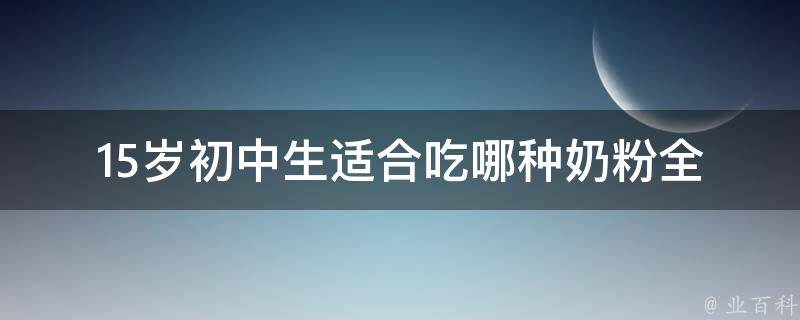 15岁初中生适合吃哪种奶粉全

@ 业百科